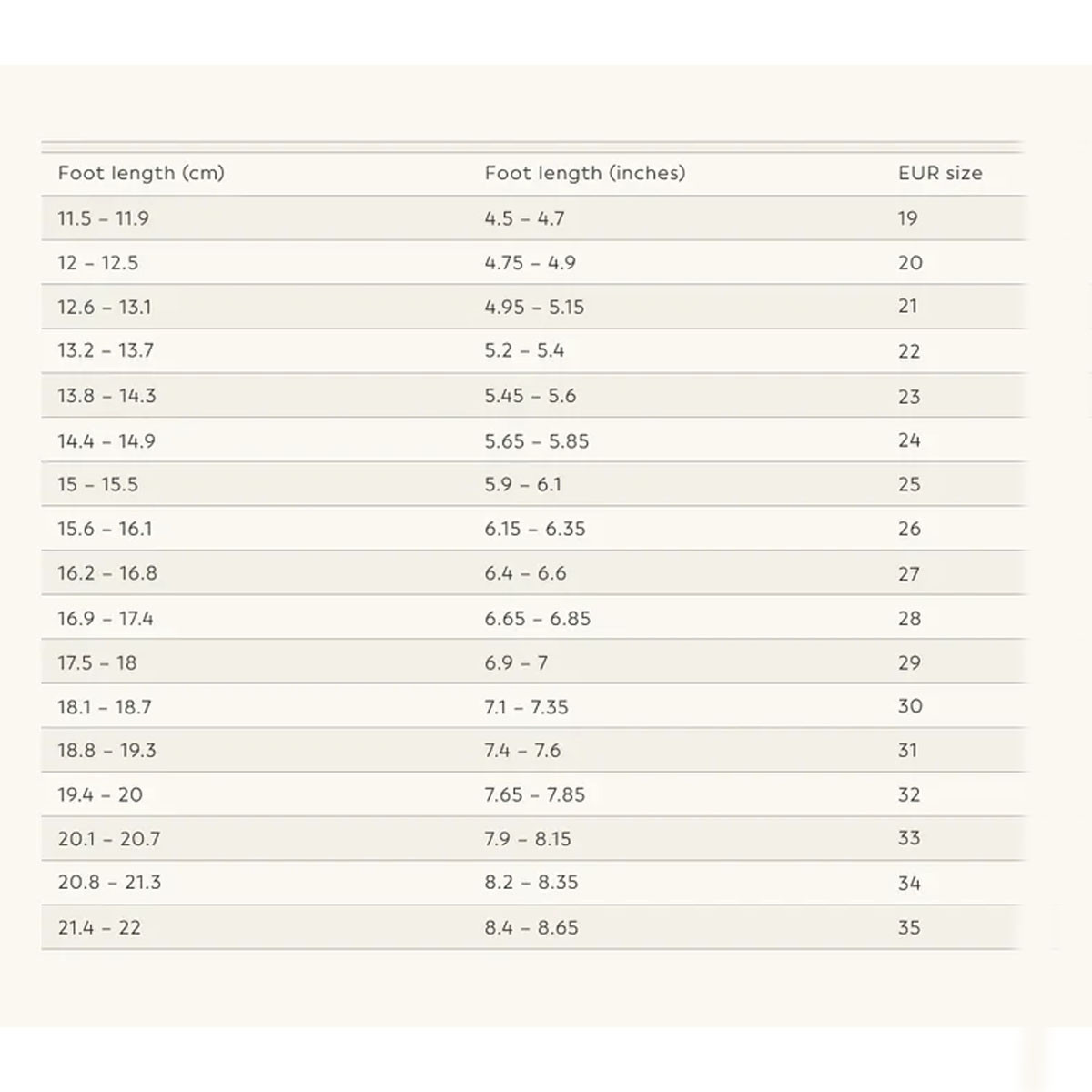 | Foot length (cm) | Foot length (inches) | EUR size |
|---|---|---|
| 11.5 – 11.9 | 4.5 – 4.7 | 19 |
| 12 – 12.5 | 4.75 – 4.9 | 20 |
| 12.6 – 13.1 | 4.95 – 5.15 | 21 |
| 13.2 – 13.7 | 5.2 – 5.4 | 22 |
| 13.8 – 14.3 | 5.45 – 5.6 | 23 |
| 14.4 – 14.9 | 5.65 – 5.85 | 24 |
| 15 – 15.5 | 5.9 – 6.1 | 25 |
| 15.6 – 16.1 | 6.15 – 6.35 | 26 |
| 16.2 – 16.8 | 6.4 – 6.6 | 27 |
| 16.9 – 17.4 | 6.65 – 6.85 | 28 |
| 17.5 – 18 | 6.9 – 7 | 29 |
| 18.1 – 18.7 | 7.1 – 7.35 | 30 |
| 18.8 – 19.3 | 7.4 – 7.6 | 31 |
| 19.4 – 20 | 7.65 – 7.85 | 32 |
| 20.1 – 20.7 | 7.9 – 8.15 | 33 |
| 20.8 – 21.3 | 8.2 – 8.35 | 34 |
| 21.4 – 22 | 8.4 – 8.65 | 35 |